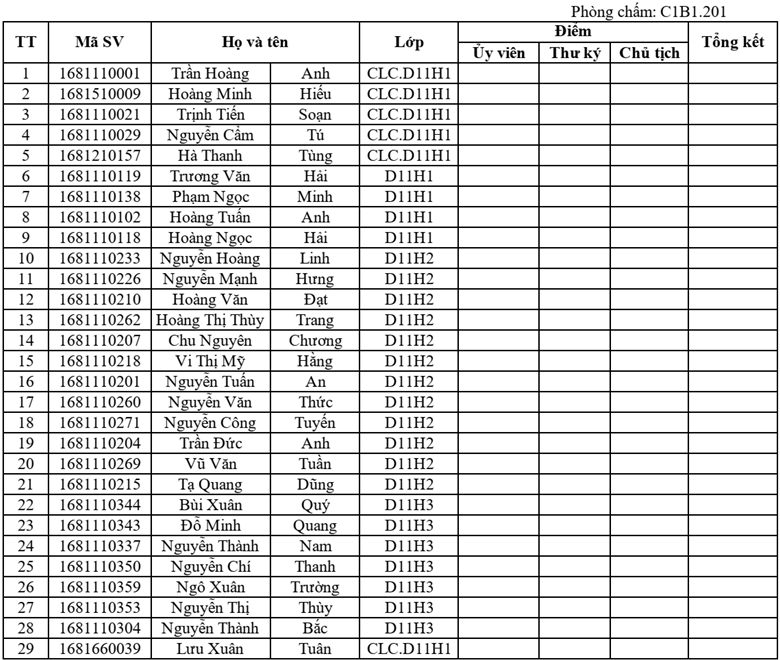 Phòng chấm: C1B1.201

| TT | Mã SV | Họ và tên | | Lớp | Điểm | | | Tổng kết |
|---|---|---|---|---|---|---|---|---|
| | | | | | Ủy viên | Thư ký | Chủ tịch | |
| 1 | 1681110001 | Trần Hoàng | Anh | CLC.D11H1 | | | | |
| 2 | 1681510009 | Hoàng Minh | Hiếu | CLC.D11H1 | | | | |
| 3 | 1681110021 | Trịnh Tiến | Soạn | CLC.D11H1 | | | | |
| 4 | 1681110029 | Nguyễn Cẩm | Tú | CLC.D11H1 | | | | |
| 5 | 1681210157 | Hà Thanh | Tùng | CLC.D11H1 | | | | |
| 6 | 1681110119 | Trương Văn | Hải | D11H1 | | | | |
| 7 | 1681110138 | Phạm Ngọc | Minh | D11H1 | | | | |
| 8 | 1681110102 | Hoàng Tuấn | Anh | D11H1 | | | | |
| 9 | 1681110118 | Hoàng Ngọc | Hải | D11H1 | | | | |
| 10 | 1681110233 | Nguyễn Hoàng | Linh | D11H2 | | | | |
| 11 | 1681110226 | Nguyễn Mạnh | Hưng | D11H2 | | | | |
| 12 | 1681110210 | Hoàng Văn | Đạt | D11H2 | | | | |
| 13 | 1681110262 | Hoàng Thị Thùy | Trang | D11H2 | | | | |
| 14 | 1681110207 | Chu Nguyên | Chương | D11H2 | | | | |
| 15 | 1681110218 | Vi Thị Mỹ | Hằng | D11H2 | | | | |
| 16 | 1681110201 | Nguyễn Tuấn | An | D11H2 | | | | |
| 17 | 1681110260 | Nguyễn Văn | Thức | D11H2 | | | | |
| 18 | 1681110271 | Nguyễn Công | Tuyến | D11H2 | | | | |
| 19 | 1681110204 | Trần Đức | Anh | D11H2 | | | | |
| 20 | 1681110269 | Vũ Văn | Tuần | D11H2 | | | | |
| 21 | 1681110215 | Tạ Quang | Dũng | D11H2 | | | | |
| 22 | 1681110344 | Bùi Xuân | Quý | D11H3 | | | | |
| 23 | 1681110343 | Đỗ Minh | Quang | D11H3 | | | | |
| 24 | 1681110337 | Nguyễn Thành | Nam | D11H3 | | | | |
| 25 | 1681110350 | Nguyễn Chí | Thanh | D11H3 | | | | |
| 26 | 1681110359 | Ngô Xuân | Trường | D11H3 | | | | |
| 27 | 1681110353 | Nguyễn Thị | Thùy | D11H3 | | | | |
| 28 | 1681110304 | Nguyễn Thành | Bắc | D11H3 | | | | |
| 29 | 1681660039 | Lưu Xuân | Tuân | CLC.D11H1 | | | | |